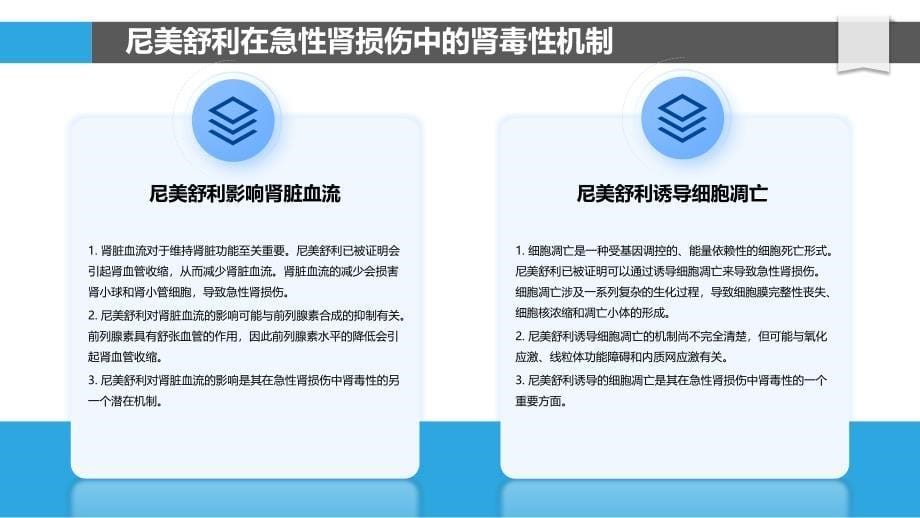 尼美舒利在急性肾损伤中的肾毒性机制

尼美舒利影响肾脏血流

1. 肾脏血流对于维持肾脏功能至关重要。尼美舒利已被证明会引起肾血管收缩，从而减少肾脏血流。肾脏血流的减少会损害肾小球和肾小管细胞，导致急性肾损伤。

2. 尼美舒利对肾脏血流的影响可能与前列腺素合成的抑制有关。前列腺素具有舒张血管的作用，因此前列腺素水平的降低会引起肾血管收缩。

3. 尼美舒利对肾脏血流的影响是其在急性肾损伤中肾毒性的另一个潜在机制。

尼美舒利诱导细胞凋亡

1. 细胞凋亡是一种受基因调控的、能量依赖性的细胞死亡形式。尼美舒利已被证明可以通过诱导细胞凋亡来导致急性肾损伤。细胞凋亡涉及一系列复杂的生化过程，导致细胞膜完整性丧失、细胞核浓缩和凋亡小体的形成。

2. 尼美舒利诱导细胞凋亡的机制尚不完全清楚，但可能与氧化应激、线粒体功能障碍和内质网应激有关。

3. 尼美舒利诱导的细胞凋亡是其在急性肾损伤中肾毒性的一个重要方面。